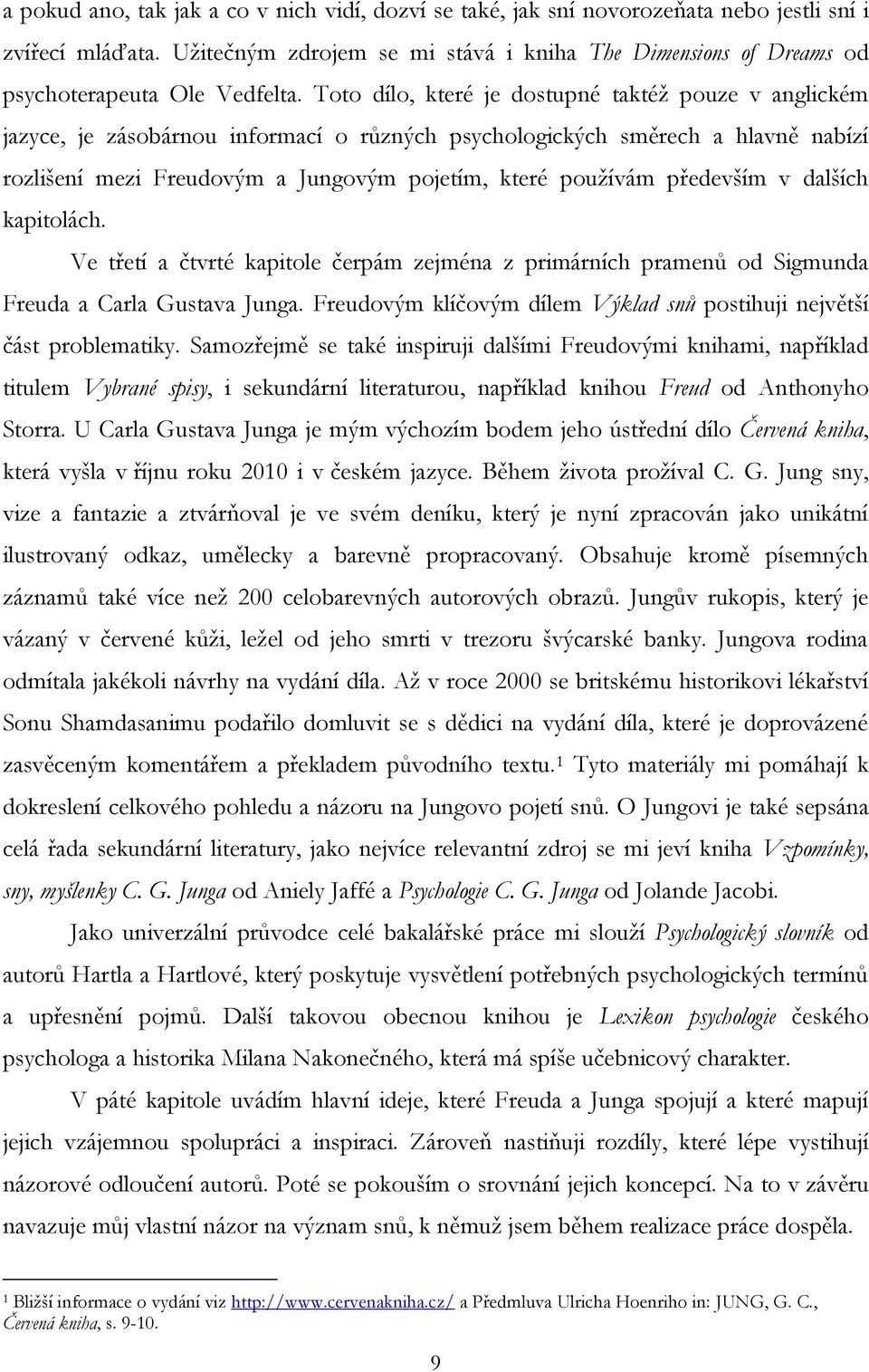 a pokud ano, tak jak a co v nich vidí, dozví se také, jak sní novorozeňata nebo jestli sní i zvířecí mláďata. Užitečným zdrojem se mi stává i kniha The Dimensions of Dreams od psychoterapeuta Ole Vedfelta. Toto dílo, které je dostupné taktéž pouze v anglickém jazyce, je zásobárnou informací o různých psychologických směrech a hlavně nabízí rozlišení mezi Freudovým a Jungovým pojetím, které používám především v dalších kapitolách.

Ve třetí a čtvrté kapitole čerpám zejména z primárních pramenů od Sigmunda Freuda a Carla Gustava Junga. Freudovým klíčovým dílem Výklad snů postihuji největší část problematiky. Samozřejmě se také inspiruji dalšími Freudovými knihami, například titulem Vybrané spisy, i sekundární literaturou, například knihou Freud od Anthonyho Storra. U Carla Gustava Junga je mým výchozím bodem jeho ústřední dílo Červená kniha, která vyšla v říjnu roku 2010 i v českém jazyce. Během života prožíval C. G. Jung sny, vize a fantazie a ztvárňoval je ve svém deníku, který je nyní zpracován jako unikátní ilustrovaný odkaz, umělecky a barevně propracovaný. Obsahuje kromě písemných záznamů také více než 200 celobarevných autorových obrazů. Jungův rukopis, který je vázaný v červené kůži, ležel od jeho smrti v trezoru švýcarské banky. Jungova rodina odmítala jakékoli návrhy na vydání díla. Až v roce 2000 se britskému historikovi lékařství Sonu Shamdasanimu podařilo domluvit se s dědici na vydání díla, které je doprovázené zasvěceným komentářem a překladem původního textu.$^1$ Tyto materiály mi pomáhají k dokreslení celkového pohledu a názoru na Jungovo pojetí snů. O Jungovi je také sepsána celá řada sekundární literatury, jako nejvíce relevantní zdroj se mi jeví kniha Vzpomínky, sny, myšlenky C. G. Junga od Aniely Jaffé a Psychologie C. G. Junga od Jolande Jacobi.

Jako univerzální průvodce celé bakalářské práce mi slouží Psychologický slovník od autorů Hartla a Hartlové, který poskytuje vysvětlení potřebných psychologických termínů a upřesnění pojmů. Další takovou obecnou knihou je Lexikon psychologie českého psychologa a historika Milana Nakonečného, která má spíše učebnicový charakter.

V páté kapitole uvádím hlavní ideje, které Freuda a Junga spojují a které mapují jejich vzájemnou spolupráci a inspiraci. Zároveň nastiňuji rozdíly, které lépe vystihují názorové odloučení autorů. Poté se pokouším o srovnání jejich koncepcí. Na to v závěru navazuje můj vlastní názor na význam snů, k němuž jsem během realizace práce dospěla.

$^1$ Bližší informace o vydání viz http://www.cervenakniha.cz/ a Předmluva Ulricha Hoenriho in: JUNG, G. C., Červená kniha, s. 9-10.

9